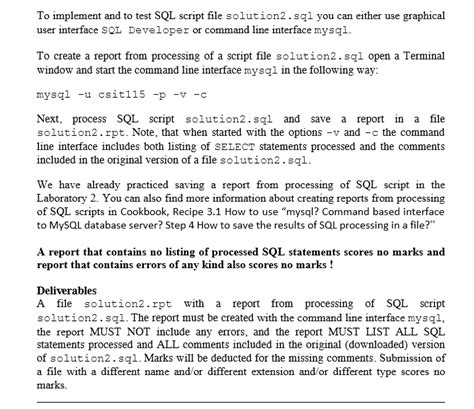 To implement and to test SQL script file solution2.sql you can either use graphical user interface SQL Developer or command line interface mysql.

To create a report from processing of a script file solution2.sql open a Terminal window and start the command line interface mysql in the following way:

mysql -u csit115 -p -v -c

Next, process SQL script solution2.sql and save a report in a file solution2.rpt. Note, that when started with the options -v and -c the command line interface includes both listing of SELECT statements processed and the comments included in the original version of a file solution2.sql.

We have already practiced saving a report from processing of SQL script in the Laboratory 2. You can also find more information about creating reports from processing of SQL scripts in Cookbook, Recipe 3.1 How to use "mysql? Command based interface to MySQL database server? Step 4 How to save the results of SQL processing in a file?"

A report that contains no listing of processed SQL statements scores no marks and report that contains errors of any kind also scores no marks !

Deliverables
A file solution2.rpt with a report from processing of SQL script solution2.sql. The report must be created with the command line interface mysql, the report MUST NOT include any errors, and the report MUST LIST ALL SQL statements processed and ALL comments included in the original (downloaded) version of solution2.sql. Marks will be deducted for the missing comments. Submission of a file with a different name and/or different extension and/or different type scores no marks.